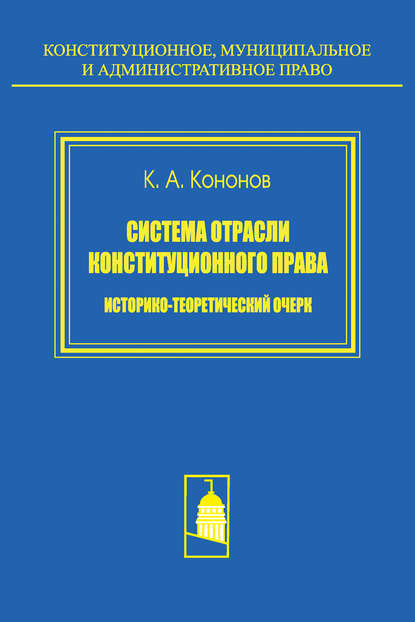 КОНСТИТУЦИОННОЕ, МУНИЦИПАЛЬНОЕ И АДМИНИСТРАТИВНОЕ ПРАВО

К. А. Кононов

СИСТЕМА ОТРАСЛИ КОНСТИТУЦИОННОГО ПРАВА

ИСТОРИКО-ТЕОРЕТИЧЕСКИЙ ОЧЕРК